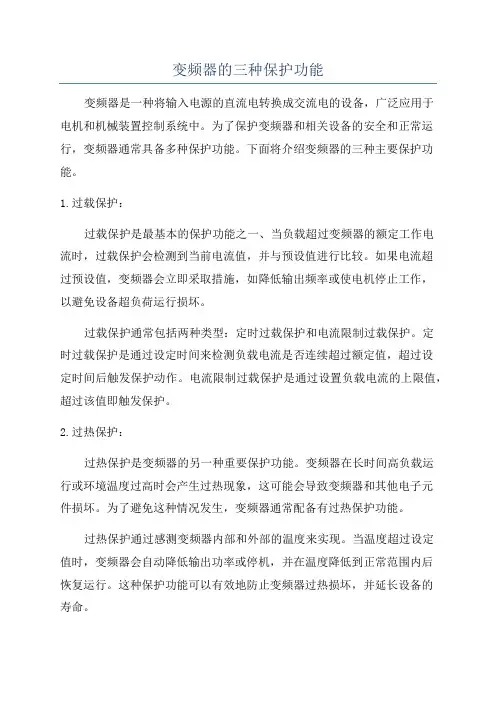 变频器的三种保护功能

变频器是一种将输入电源的直流电转换成交流电的设备，广泛应用于电机和机械装置控制系统中。为了保护变频器和相关设备的安全和正常运行，变频器通常具备多种保护功能。下面将介绍变频器的三种主要保护功能。

1. 过载保护：

过载保护是最基本的保护功能之一、当负载超过变频器的额定工作电流时，过载保护会检测到当前电流值，并与预设值进行比较。如果电流超过预设值，变频器会立即采取措施，如降低输出频率或使电机停止工作，以避免设备超负荷运行损坏。

过载保护通常包括两种类型：定时过载保护和电流限制过载保护。定时过载保护是通过设定时间来检测负载电流是否连续超过额定值，超过设定时间后触发保护动作。电流限制过载保护是通过设置负载电流的上限值，超过该值即触发保护。

2. 过热保护：

过热保护是变频器的另一种重要保护功能。变频器在长时间高负载运行或环境温度过高时会产生过热现象，这可能会导致变频器和其他电子元件损坏。为了避免这种情况发生，变频器通常配备有过热保护功能。

过热保护通过感测变频器内部和外部的温度来实现。当温度超过设定值时，变频器会自动降低输出功率或停机，并在温度降低到正常范围内后恢复运行。这种保护功能可以有效地防止变频器过热损坏，并延长设备的寿命。